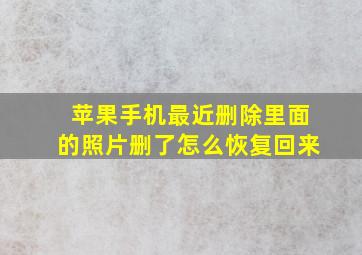 苹果手机最近删除里面的照片删了怎么恢复回来